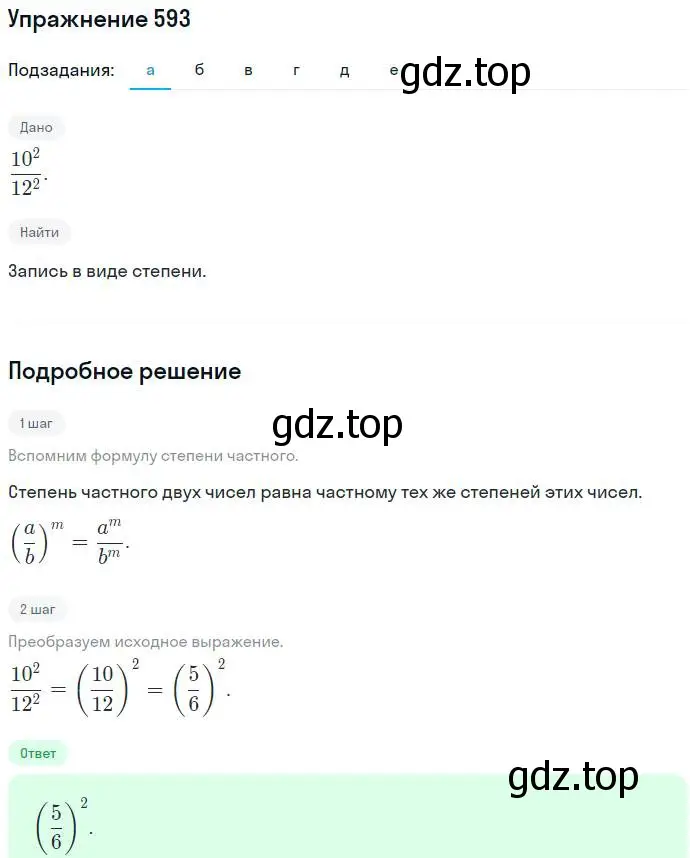 Упражнение 593

Подзадания: а б в г д е

gdz.top

Дано

$\frac{10^2}{12^2}$.

Найти

Запись в виде степени.

Подробное решение

1 шаг

gdz.top

Вспомним формулу степени частного.

Степень частного двух чисел равна частному тех же степеней этих чисел.

$\left(\frac{a}{b}\right)^m = \frac{a^m}{b^m}$.

2 шаг

Преобразуем исходное выражение.

$\frac{10^2}{12^2} = \left(\frac{10}{12}\right)^2 = \left(\frac{5}{6}\right)^2$.

Ответ

gdz.top

$\left(\frac{5}{6}\right)^2$.